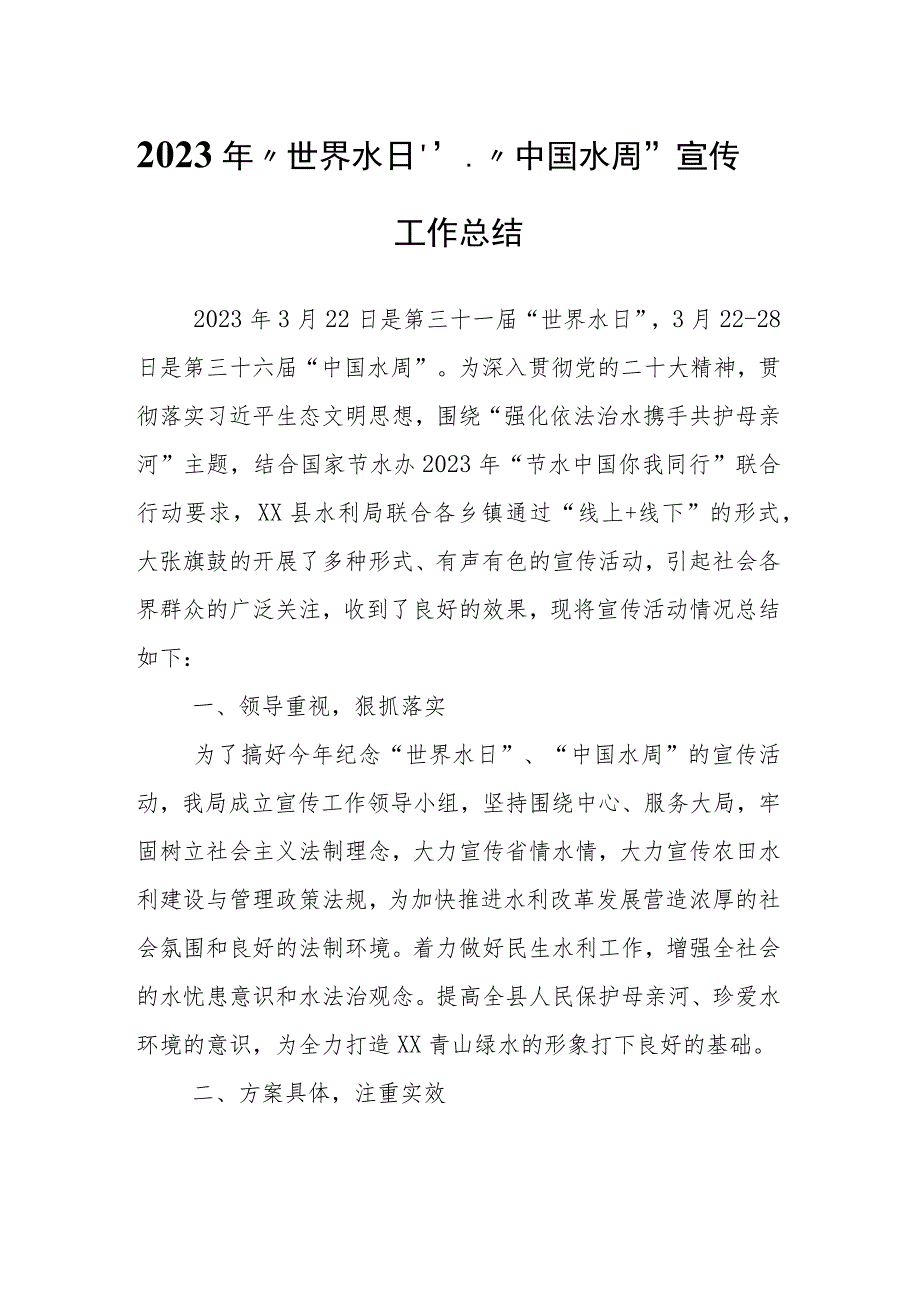 2023年〃世界水日''.〃中国水周”宣传工作总结

2023年3月22日是第三十一届“世界水日”，3月22-28日是第三十六届“中国水周”。为深入贯彻党的二十大精神，贯彻落实习近平生态文明思想，围绕“强化依法治水携手共护母亲河”主题，结合国家节水办2023年“节水中国你我同行”联合行动要求，XX县水利局联合各乡镇通过“线上+线下”的形式，大张旗鼓的开展了多种形式、有声有色的宣传活动，引起社会各界群众的广泛关注，收到了良好的效果，现将宣传活动情况总结如下：

一、领导重视，狠抓落实

为了搞好今年纪念“世界水日”、“中国水周”的宣传活动，我局成立宣传工作领导小组，坚持围绕中心、服务大局，牢固树立社会主义法制理念，大力宣传省情水情，大力宣传农田水利建设与管理政策法规，为加快推进水利改革发展营造浓厚的社会氛围和良好的法制环境。着力做好民生水利工作，增强全社会的水忧患意识和水法治观念。提高全县人民保护母亲河、珍爱水环境的意识，为全力打造XX青山绿水的形象打下良好的基础。

二、方案具体，注重实效